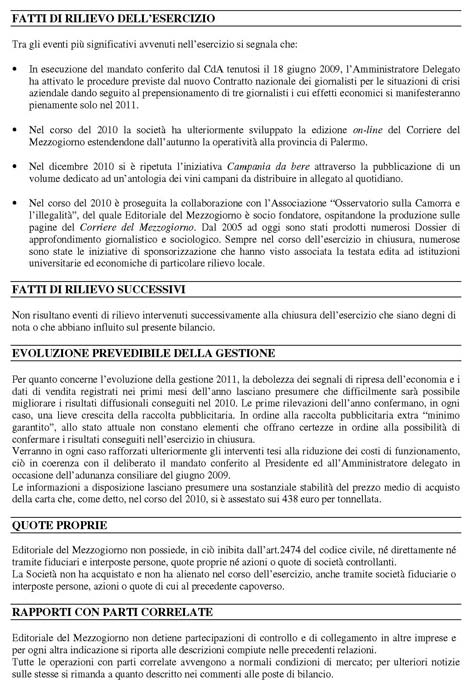 FATTI DI RILIEVO DELL'ESERCIZIO

Tra gli eventi più significativi avvenuti nell'esercizio si segnala che:

• In esecuzione del mandato conferito dal CdA tenutosi il 18 giugno 2009, l'Amministratore Delegato ha attivato le procedure previste dal nuovo Contratto nazionale dei giornalisti per le situazioni di crisi aziendale dando seguito al prepensionamento di tre giornalisti i cui effetti economici si manifesteranno pienamente solo nel 2011.

• Nel corso del 2010 la società ha ulteriormente sviluppato la edizione on-line del Corriere del Mezzogiorno estendendone dall'autunno la operatività alla provincia di Palermo.

• Nel dicembre 2010 si è ripetuta l'iniziativa Campania da bere attraverso la pubblicazione di un volume dedicato ad un'antologia dei vini campani da distribuire in allegato al quotidiano.

• Nel corso del 2010 è proseguita la collaborazione con l'Associazione "Osservatorio sulla Camorra e l'illegalità", del quale Editoriale del Mezzogiorno è socio fondatore, ospitandone la produzione sulle pagine del Corriere del Mezzogiorno. Dal 2005 ad oggi sono stati prodotti numerosi Dossier di approfondimento giornalistico e sociologico. Sempre nel corso dell'esercizio in chiusura, numerose sono state le iniziative di sponsorizzazione che hanno visto associata la testata edita ad istituzioni universitarie ed economiche di particolare rilievo locale.

FATTI DI RILIEVO SUCCESSIVI

Non risultano eventi di rilievo intervenuti successivamente alla chiusura dell'esercizio che siano degni di nota o che abbiano influito sul presente bilancio.

EVOLUZIONE PREVEDIBILE DELLA GESTIONE

Per quanto concerne l'evoluzione della gestione 2011, la debolezza dei segnali di ripresa dell'economia e i dati di vendita registrati nei primi mesi dell'anno lasciano presumere che difficilmente sarà possibile migliorare i risultati diffusionali conseguiti nel 2010. Le prime rilevazioni dell'anno confermano, in ogni caso, una lieve crescita della raccolta pubblicitaria. In ordine alla raccolta pubblicitaria extra "minimo garantito", allo stato attuale non constano elementi che offrano certezze in ordine alla possibilità di confermare i risultati conseguiti nell'esercizio in chiusura.
Verranno in ogni caso rafforzati ulteriormente gli interventi tesi alla riduzione dei costi di funzionamento, ciò in coerenza con il deliberato il mandato conferito al Presidente ed all'Amministratore delegato in occasione dell'adunanza consiliare del giugno 2009.
Le informazioni a disposizione lasciano presumere una sostanziale stabilità del prezzo medio di acquisto della carta che, come detto, nel corso del 2010, si è assestato sui 438 euro per tonnellata.

QUOTE PROPRIE

Editoriale del Mezzogiorno non possiede, in ciò inibita dall'art.2474 del codice civile, né direttamente né tramite fiduciari e interposte persone, quote proprie né azioni o quote di società controllanti.
La Società non ha acquistato e non ha alienato nel corso dell'esercizio, anche tramite società fiduciarie o interposte persone, azioni o quote di cui al precedente capoverso.

RAPPORTI CON PARTI CORRELATE

Editoriale del Mezzogiorno non detiene partecipazioni di controllo e di collegamento in altre imprese e per ogni altra indicazione si riporta alle descrizioni compiute nelle precedenti relazioni.
Tutte le operazioni con parti correlate avvengono a normali condizioni di mercato; per ulteriori notizie sulle stesse si rimanda a quanto descritto nei commenti alle poste di bilancio.